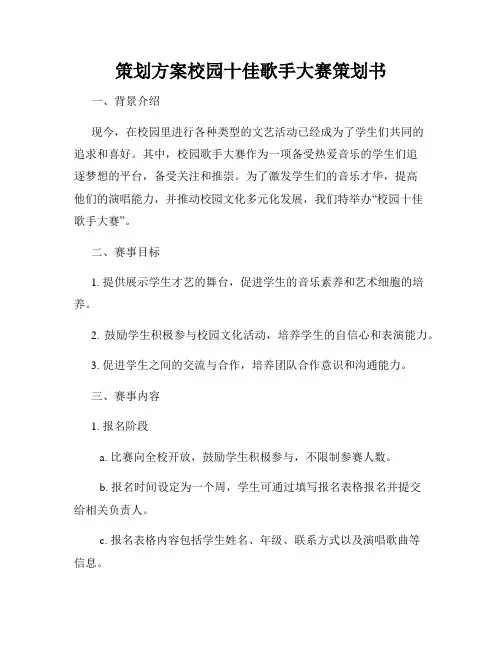 策划方案校园十佳歌手大赛策划书

一、背景介绍

现今，在校园里进行各种类型的文艺活动已经成为了学生们共同的追求和喜好。其中，校园歌手大赛作为一项备受热爱音乐的学生们追逐梦想的平台，备受关注和推崇。为了激发学生们的音乐才华，提高他们的演唱能力，并推动校园文化多元化发展，我们特举办“校园十佳歌手大赛”。

二、赛事目标

1. 提供展示学生才艺的舞台，促进学生的音乐素养和艺术细胞的培养。

2. 鼓励学生积极参与校园文化活动，培养学生的自信心和表演能力。

3. 促进学生之间的交流与合作，培养团队合作意识和沟通能力。

三、赛事内容

1. 报名阶段

a. 比赛向全校开放，鼓励学生积极参与，不限制参赛人数。

b. 报名时间设定为一个周，学生可通过填写报名表格报名并提交给相关负责人。

c. 报名表格内容包括学生姓名、年级、联系方式以及演唱歌曲等信息。